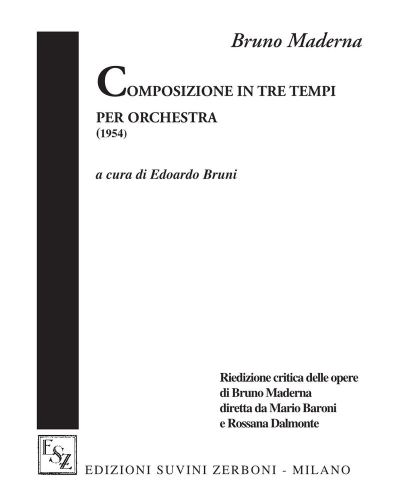 Bruno Maderna

COMPOSIZIONE IN TRE TEMPI

PER ORCHESTRA
(1954)

a cura di Edoardo Bruni

Riedizione critica delle opere di Bruno Maderna diretta da Mario Baroni e Rossana Dalmonte

ESZ

EDIZIONI SUVINI ZERBONI - MILANO